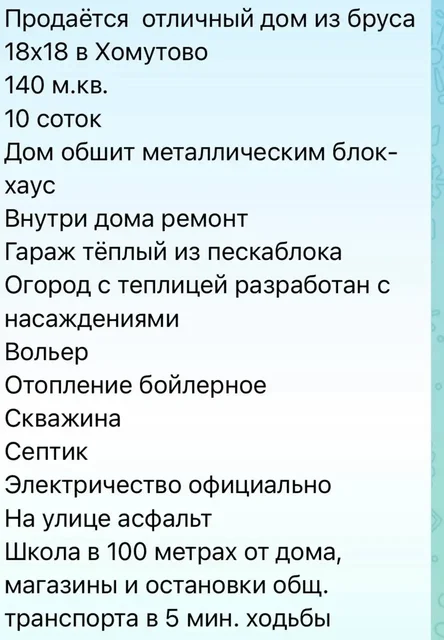 Продаётся отличный дом из бруса 18х18 в Хомутово
140 м.кв.
10 соток
Дом обшит металлическим блок-хаус
Внутри дома ремонт
Гараж тёплый из пескаблока
Огород с теплицей разработан с насаждениями
Вольер
Отопление бойлерное
Скважина
Септик
Электричество официально
На улице асфальт
Школа в 100 метрах от дома, магазины и остановки общ. транспорта в 5 мин. ходьбы